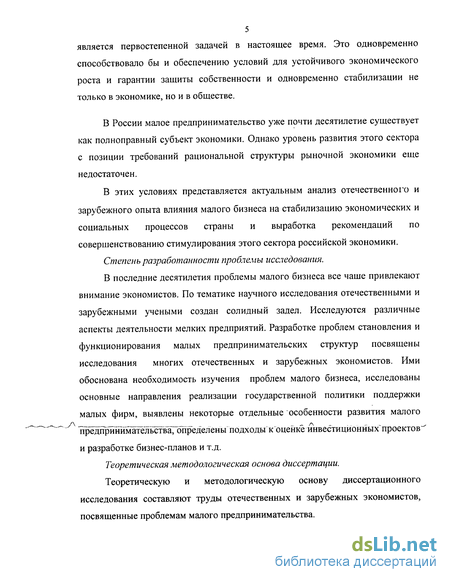 5

является первостепенной задачей в настоящее время. Это одновременно способствовало бы и обеспечению условий для устойчивого экономического роста и гарантии защиты собственности и одновременно стабилизации не только в экономике, но и в обществе.

В России малое предпринимательство уже почти десятилетие существует как полноправный субъект экономики. Однако уровень развития этого сектора с позиции требований рациональной структуры рыночной экономики еще недостаточен.

В этих условиях представляется актуальным анализ отечественного и зарубежного опыта влияния малого бизнеса на стабилизацию экономических и социальных процессов страны и выработка рекомендаций по совершенствованию стимулирования этого сектора российской экономики.

Степень разработанности проблемы исследования.

В последние десятилетия проблемы малого бизнеса все чаще привлекают внимание экономистов. По тематике научного исследования отечественными и зарубежными учеными создан солидный задел. Исследуются различные аспекты деятельности мелких предприятий. Разработке проблем становления и функционирования малых предпринимательских структур посвящены исследования многих отечественных и зарубежных экономистов. Ими обоснована необходимость изучения проблем малого бизнеса, исследованы основные направления реализации государственной политики поддержки малых фирм, выявлены некоторые отдельные особенности развития малого предпринимательства, определены подходы к оценке инвестиционных проектов и разработке бизнес-планов и т.д.

Теоретическая методологическая основа диссертации.

Теоретическую и методологическую основу диссертационного исследования составляют труды отечественных и зарубежных экономистов, посвященные проблемам малого предпринимательства.

dsLib.net
библиотека диссертаций